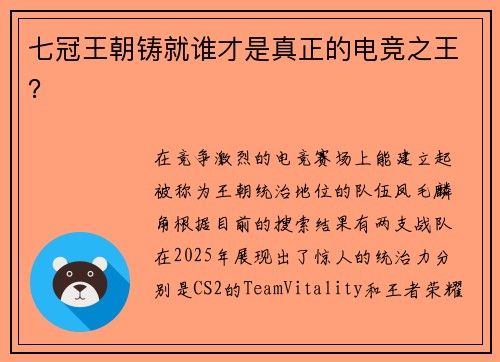 七冠王朝铸就谁才是真正的电竞之王？

在竞争激烈的电竞赛场上能建立起被称为王朝统治地位的队伍凤毛麟角根据目前的搜索结果有两支战队在2025年展现出了惊人的统治力分别是CS2的TeamVitality和王者荣耀